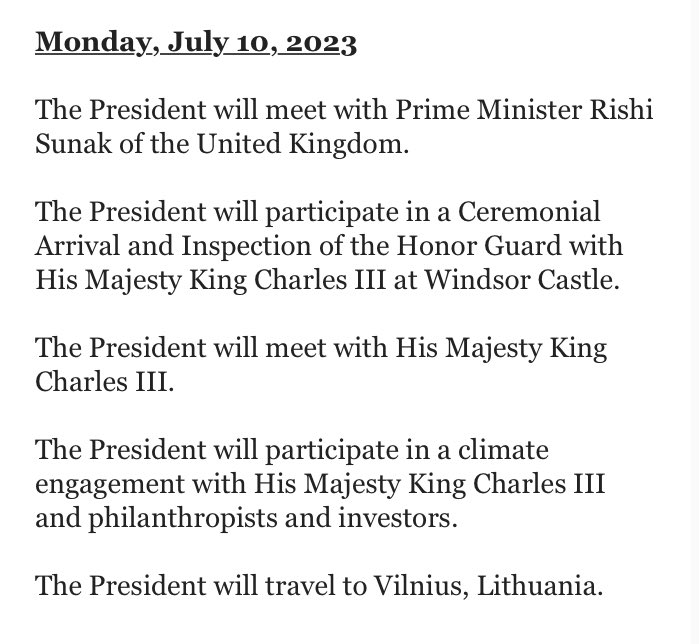 Monday, July 10, 2023

The President will meet with Prime Minister Rishi Sunak of the United Kingdom.

The President will participate in a Ceremonial Arrival and Inspection of the Honor Guard with His Majesty King Charles III at Windsor Castle.

The President will meet with His Majesty King Charles III.

The President will participate in a climate engagement with His Majesty King Charles III and philanthropists and investors.

The President will travel to Vilnius, Lithuania.